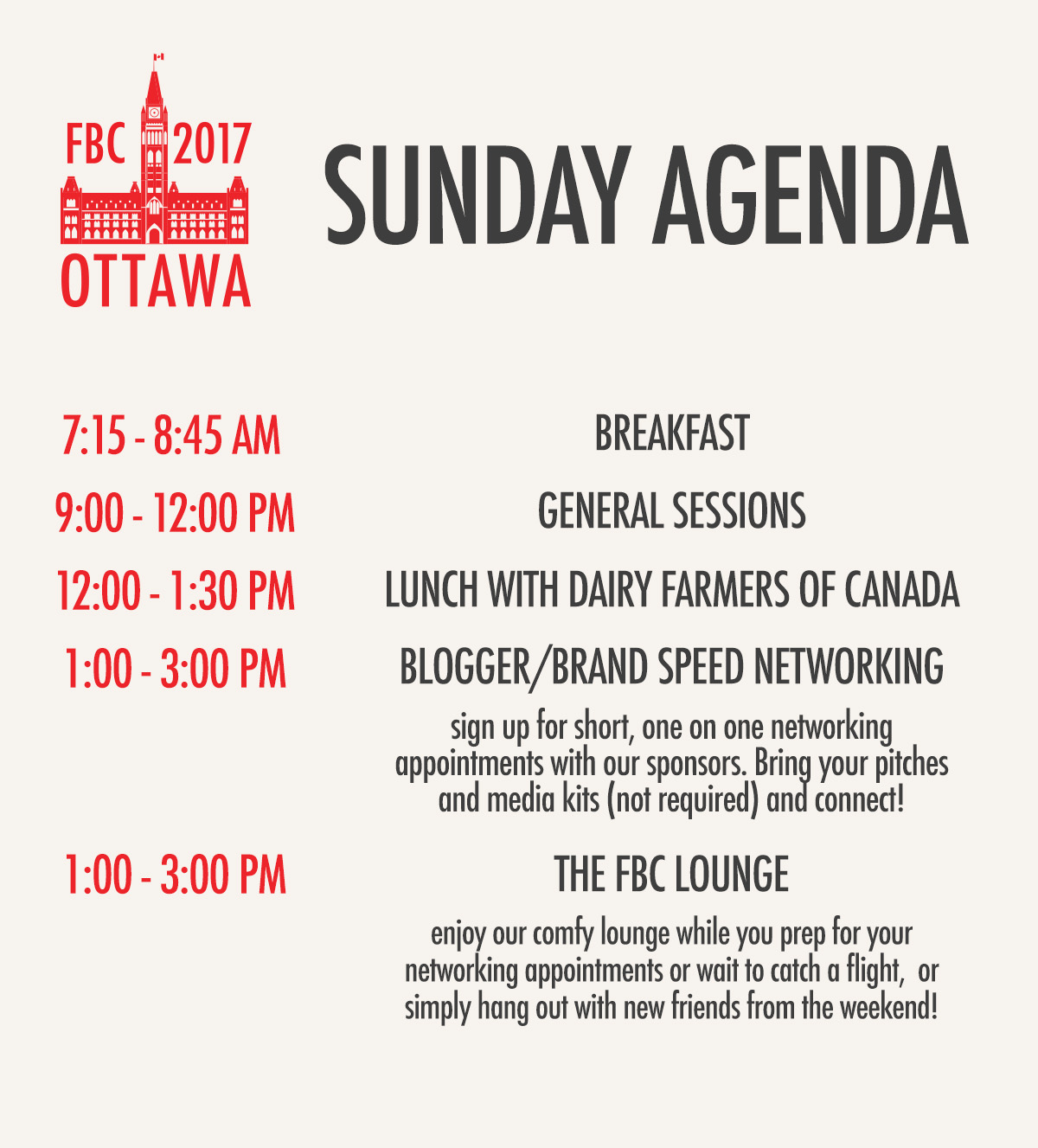 FBC 2017
OTTAWA

SUNDAY AGENDA

7:15 - 8:45 AM
BREAKFAST

9:00 - 12:00 PM
GENERAL SESSIONS

12:00 - 1:30 PM
LUNCH WITH DAIRY FARMERS OF CANADA

1:00 - 3:00 PM
BLOGGER/BRAND SPEED NETWORKING

sign up for short, one on one networking appointments with our sponsors. Bring your pitches and media kits (not required) and connect!

1:00 - 3:00 PM
THE FBC LOUNGE

enjoy our comfy lounge while you prep for your networking appointments or wait to catch a flight, or simply hang out with new friends from the weekend!